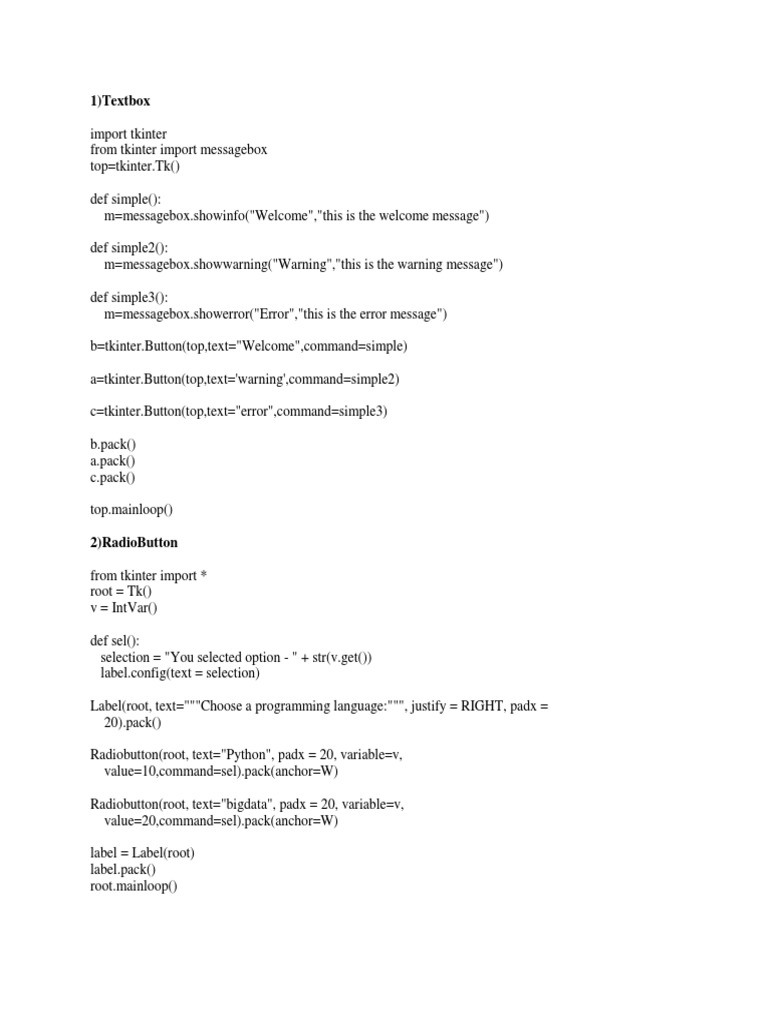 1)Textbox

import tkinter
from tkinter import messagebox
top=tkinter.Tk()

def simple():
    m=messagebox.showinfo("Welcome","this is the welcome message")

def simple2():
    m=messagebox.showwarning("Warning","this is the warning message")

def simple3():
    m=messagebox.showerror("Error","this is the error message")

b=tkinter.Button(top,text="Welcome",command=simple)

a=tkinter.Button(top,text='warning',command=simple2)

c=tkinter.Button(top,text="error",command=simple3)

b.pack()
a.pack()
c.pack()

top.mainloop()

2)RadioButton

from tkinter import *
root = Tk()
v = IntVar()

def sel():
   selection = "You selected option - " + str(v.get())
   label.config(text = selection)

Label(root, text="""Choose a programming language:""", justify = RIGHT, padx = 20).pack()

Radiobutton(root, text="Python", padx = 20, variable=v, value=10,command=sel).pack(anchor=W)

Radiobutton(root, text="bigdata", padx = 20, variable=v, value=20,command=sel).pack(anchor=W)

label = Label(root)
label.pack()
root.mainloop()